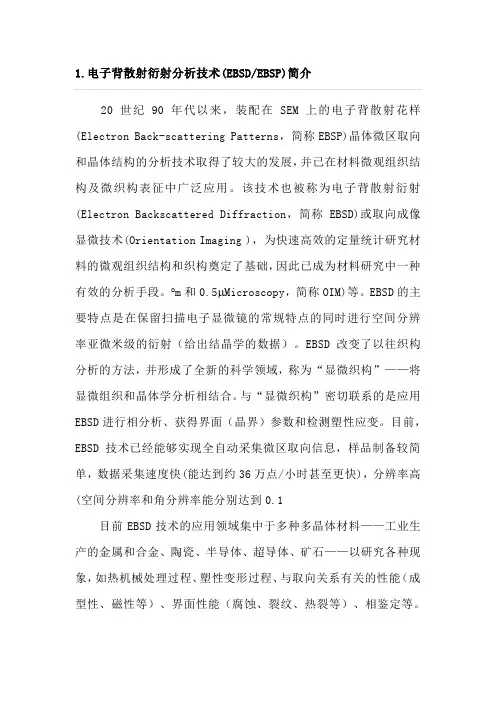 1.电子背散射衍射分析技术(EBSD/EBSP)简介

20 世纪 90 年代以来，装配在 SEM 上的电子背散射花样(Electron Back-scattering Patterns，简称 EBSP)晶体微区取向和晶体结构的分析技术取得了较大的发展，并已在材料微观组织结构及微织构表征中广泛应用。该技术也被称为电子背散射衍射(Electron Backscattered Diffraction，简称 EBSD)或取向成像显微技术(Orientation Imaging )，为快速高效的定量统计研究材料的微观组织结构和织构奠定了基础，因此已成为材料研究中一种有效的分析手段。°m 和 0.5μMicroscopy，简称 OIM)等。EBSD 的主要特点是在保留扫描电子显微镜的常规特点的同时进行空间分辨率亚微米级的衍射（给出结晶学的数据）。EBSD 改变了以往织构分析的方法，并形成了全新的科学领域，称为“显微织构”——将显微组织和晶体学分析相结合。与“显微织构”密切联系的是应用 EBSD 进行相分析、获得界面（晶界）参数和检测塑性应变。目前，EBSD 技术已经能够实现全自动采集微区取向信息，样品制备较简单，数据采集速度快(能达到约 36 万点/小时甚至更快)，分辨率高(空间分辨率和角分辨率能分别达到 0.1

目前 EBSD 技术的应用领域集中于多种多晶体材料——工业生产的金属和合金、陶瓷、半导体、超导体、矿石——以研究各种现象，如热机械处理过程、塑性变形过程、与取向关系有关的性能（成型性、磁性等）、界面性能（腐蚀、裂纹、热裂等）、相鉴定等。